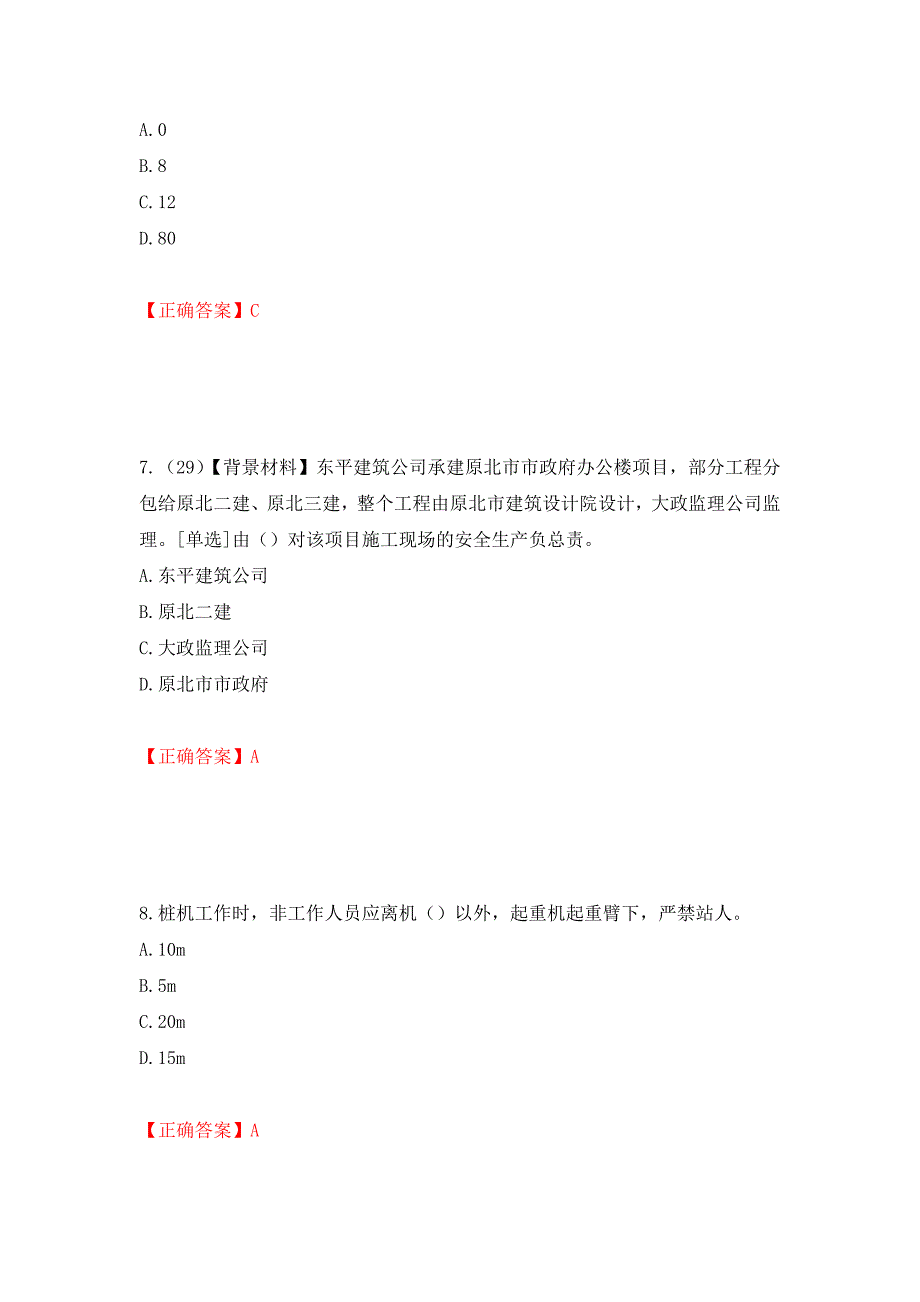 A. 0
B. 8
C. 12
D. 80

【正确答案】C

7.（29）【背景材料】东平建筑公司承建原北市市政府办公楼项目，部分工程分包给原北二建、原北三建，整个工程由原北市建筑设计院设计，大政监理公司监理。[单选]由（）对该项目施工现场的安全生产负总责。
A. 东平建筑公司
B. 原北二建
C. 大政监理公司
D. 原北市市政府

【正确答案】A

8. 桩机工作时，非工作人员应离机（）以外，起重机起重臂下，严禁站人。
A. 10m
B. 5m
C. 20m
D. 15m

【正确答案】A